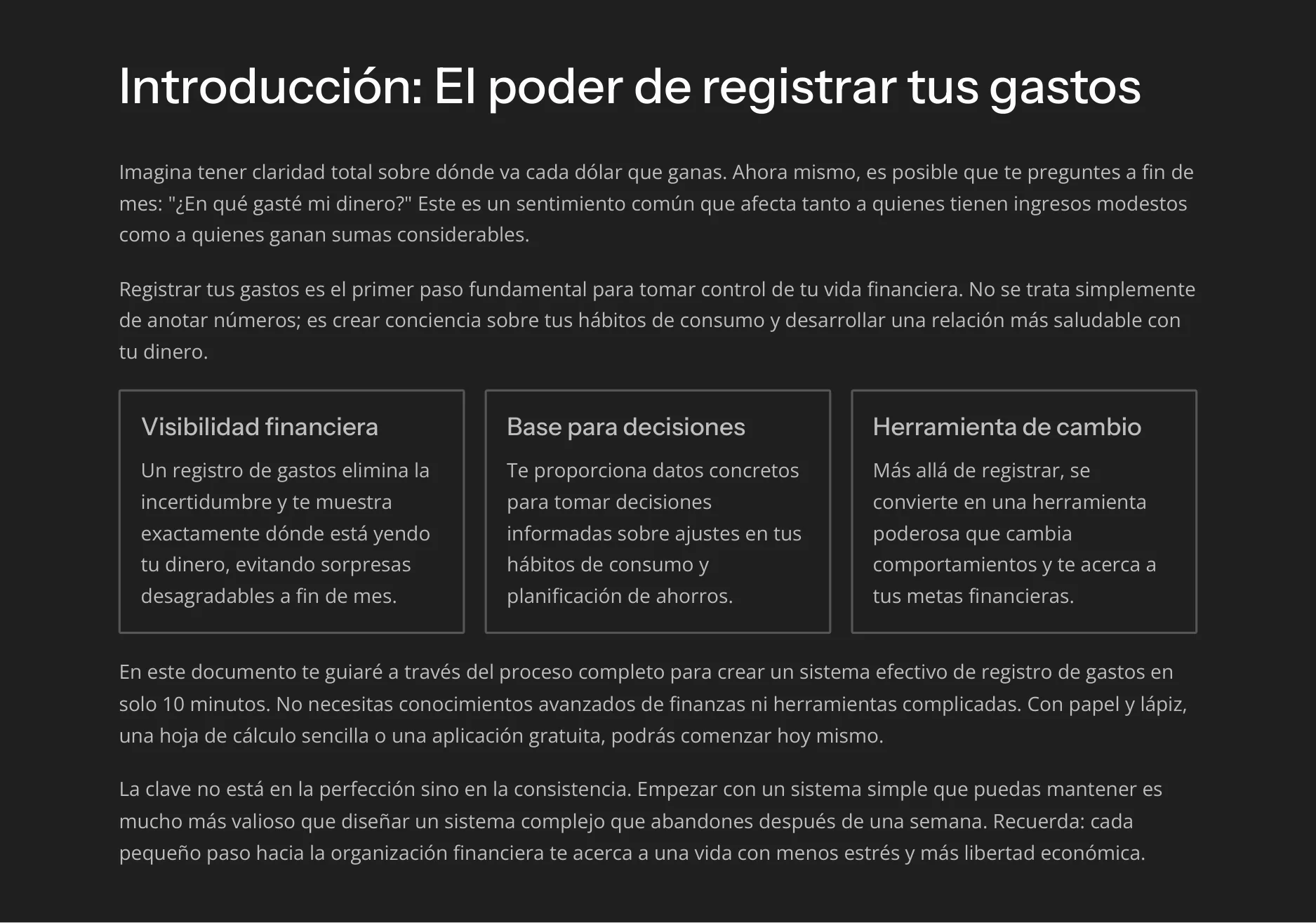 Introducción: El poder de registrar tus gastos

Imagina tener claridad total sobre dónde va cada dólar que ganas. Ahora mismo, es posible que te preguntes a fin de mes: "¿En qué gasté mi dinero?" Este es un sentimiento común que afecta tanto a quienes tienen ingresos modestos como a quienes ganan sumas considerables.

Registrar tus gastos es el primer paso fundamental para tomar control de tu vida financiera. No se trata simplemente de anotar números; es crear conciencia sobre tus hábitos de consumo y desarrollar una relación más saludable con tu dinero.

Visibilidad financiera

Un registro de gastos elimina la incertidumbre y te muestra exactamente dónde está yendo tu dinero, evitando sorpresas desagradables a fin de mes.

Base para decisiones

Te proporciona datos concretos para tomar decisiones informadas sobre ajustes en tus hábitos de consumo y planificación de ahorros.

Herramienta de cambio

Más allá de registrar, se convierte en una herramienta poderosa que cambia comportamientos y te acerca a tus metas financieras.

En este documento te guiaré a través del proceso completo para crear un sistema efectivo de registro de gastos en solo 10 minutos. No necesitas conocimientos avanzados de finanzas ni herramientas complicadas. Con papel y lápiz, una hoja de cálculo sencilla o una aplicación gratuita, podrás comenzar hoy mismo.

La clave no está en la perfección sino en la consistencia. Empezar con un sistema simple que puedas mantener es mucho más valioso que diseñar un sistema complejo que abandones después de una semana. Recuerda: cada pequeño paso hacia la organización financiera te acerca a una vida con menos estrés y más libertad económica.